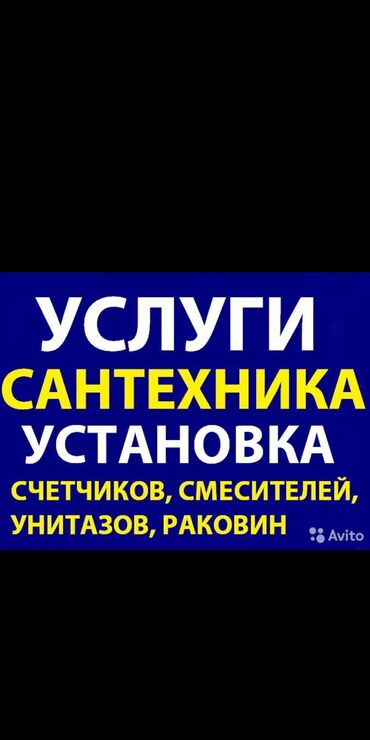 УСЛУГИ
САНТЕХНИКА
УСТАНОВКА
СЧЕТЧИКОВ, СМЕСИТЕЛЕЙ,
УНИТАЗОВ, РАКОВИН

Avito